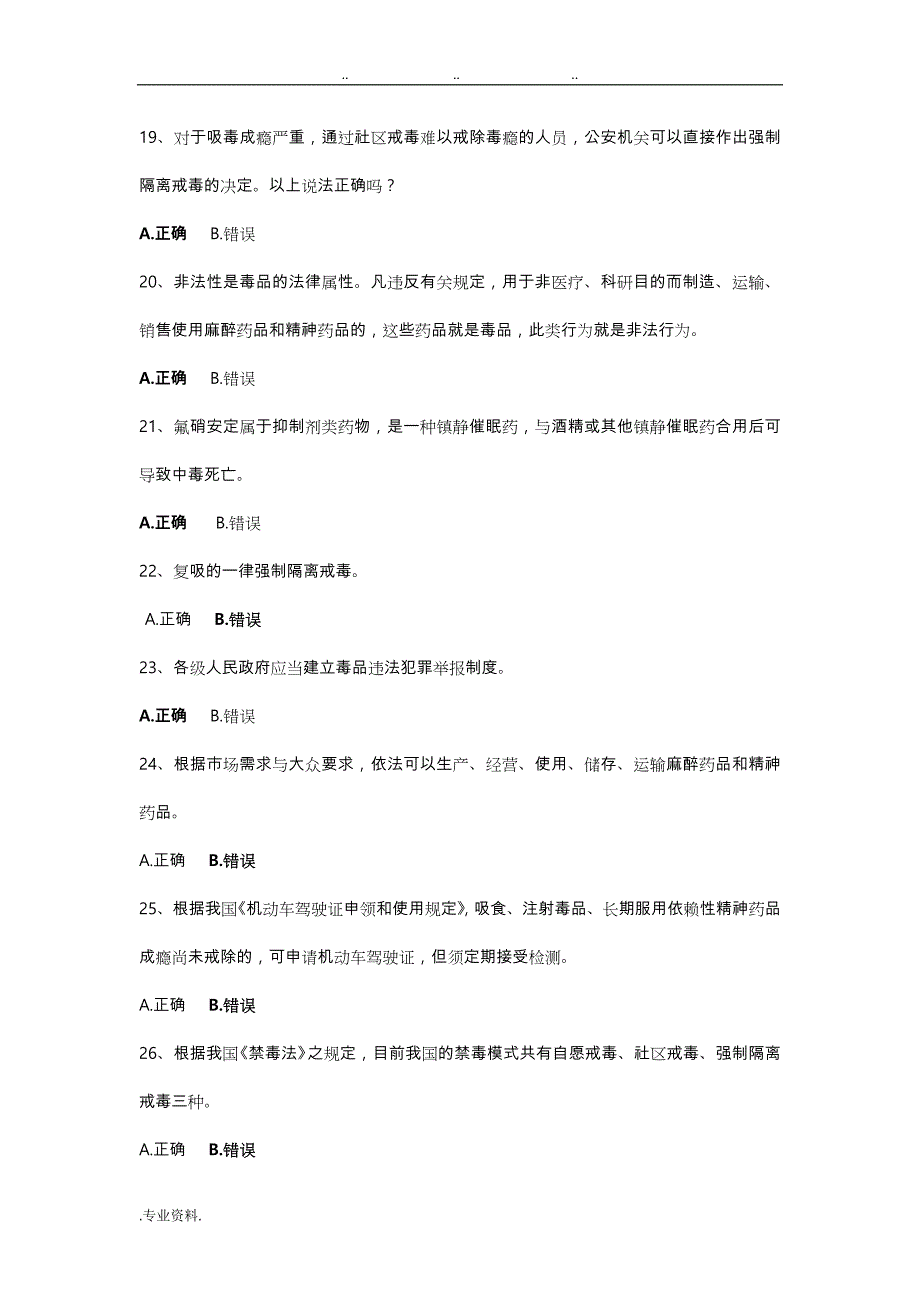 .. .. ..

19、对于吸毒成瘾严重，通过社区戒毒难以戒除毒瘾的人员，公安机关可以直接作出强制隔离戒毒的决定。以上说法正确吗？

A.正确 B.错误

20、非法性是毒品的法律属性。凡违反有关规定，用于非医疗、科研目的而制造、运输、销售使用麻醉药品和精神药品的，这些药品就是毒品，此类行为就是非法行为。

A.正确 B.错误

21、氟硝安定属于抑制剂类药物，是一种镇静催眠药，与酒精或其他镇静催眠药合用后可导致中毒死亡。

A.正确 B.错误

22、复吸的一律强制隔离戒毒。

A.正确 B.错误

23、各级人民政府应当建立毒品违法犯罪举报制度。

A.正确 B.错误

24、根据市场需求与大众要求，依法可以生产、经营、使用、储存、运输麻醉药品和精神药品。

A.正确 B.错误

25、根据我国《机动车驾驶证申领和使用规定》，吸食、注射毒品、长期服用依赖性精神药品成瘾尚未戒除的，可申请机动车驾驶证，但须定期接受检测。

A.正确 B.错误

26、根据我国《禁毒法》之规定，目前我国的禁毒模式共有自愿戒毒、社区戒毒、强制隔离戒毒三种。

A.正确 B.错误

.专业资料.